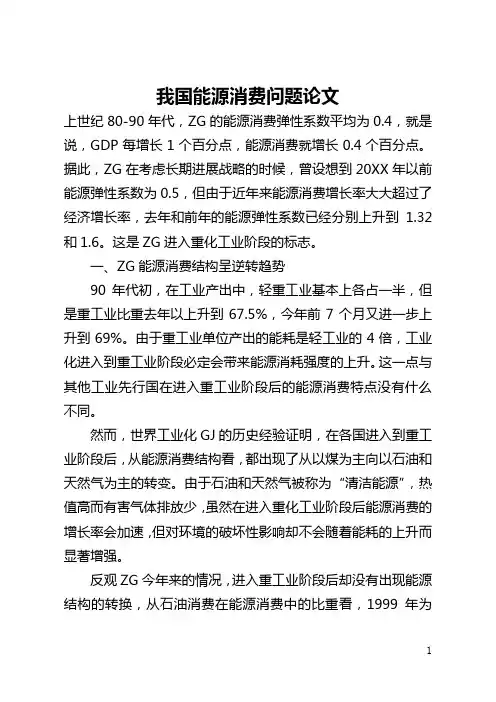 我国能源消费问题论文

上世纪 80-90 年代，ZG 的能源消费弹性系数平均为 0.4，就是说，GDP 每增长 1 个百分点，能源消费就增长 0.4 个百分点。据此，ZG 在考虑长期进展战略的时候，曾设想到 20XX 年以前能源弹性系数为 0.5，但由于近年来能源消费增长率大大超过了经济增长率，去年和前年的能源弹性系数已经分别上升到 1.32 和 1.6。这是 ZG 进入重化工业阶段的标志。

一、ZG 能源消费结构呈逆转趋势

90 年代初，在工业产出中，轻重工业基本上各占一半，但是重工业比重去年以上升到 67.5%，今年前 7 个月又进一步上升到 69%。由于重工业单位产出的能耗是轻工业的 4 倍，工业化进入到重工业阶段必定会带来能源消耗强度的上升。这一点与其他工业先行国在进入重工业阶段后的能源消费特点没有什么不同。

然而，世界工业化 GJ 的历史经验证明，在各国进入到重工业阶段后，从能源消费结构看，都出现了从以煤为主向以石油和天然气为主的转变。由于石油和天然气被称为“清洁能源”，热值高而有害气体排放少，虽然在进入重化工业阶段后能源消费的增长率会加速，但对环境的破坏性影响却不会随着能耗的上升而显著增强。

反观 ZG 今年来的情况，进入重工业阶段后却没有出现能源结构的转换，从石油消费在能源消费中的比重看，1999 年为

1